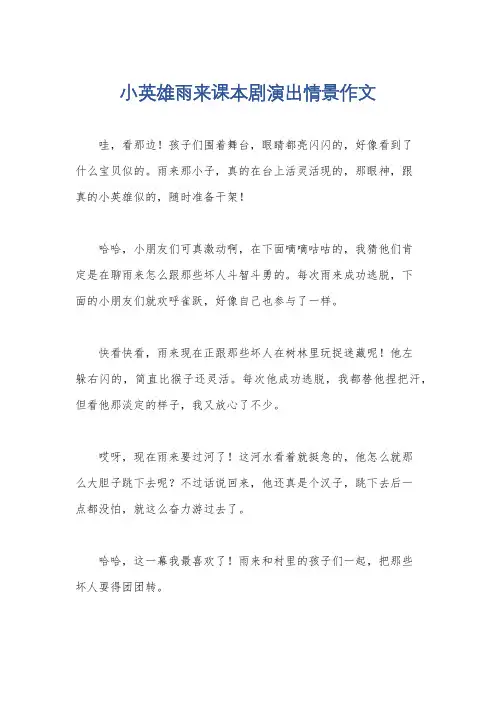 小英雄雨来课本剧演出情景作文

哇，看那边！孩子们围着舞台，眼睛都亮闪闪的，好像看到了什么宝贝似的。雨来那小子，真的在台上活灵活现的，那眼神，跟真的小英雄似的，随时准备干架！

哈哈，小朋友们可真激动啊，在下面嘀嘀咕咕的，我猜他们肯定是在聊雨来怎么跟那些坏人斗智斗勇的。每次雨来成功逃脱，下面的小朋友们就欢呼雀跃，好像自己也参与了一样。

快看快看，雨来现在正跟那些坏人在树林里玩捉迷藏呢！他左躲右闪的，简直比猴子还灵活。每次他成功逃脱，我都替他捏把汗，但看他那淡定的样子，我又放心了不少。

哎呀，现在雨来要过河了！这河水看着就挺急的，他怎么就那么大胆子跳下去呢？不过话说回来，他还真是个汉子，跳下去后一点都没怕，就这么奋力游过去了。

哈哈，这一幕我最喜欢了！雨来和村里的孩子们一起，把那些坏人耍得团团转。